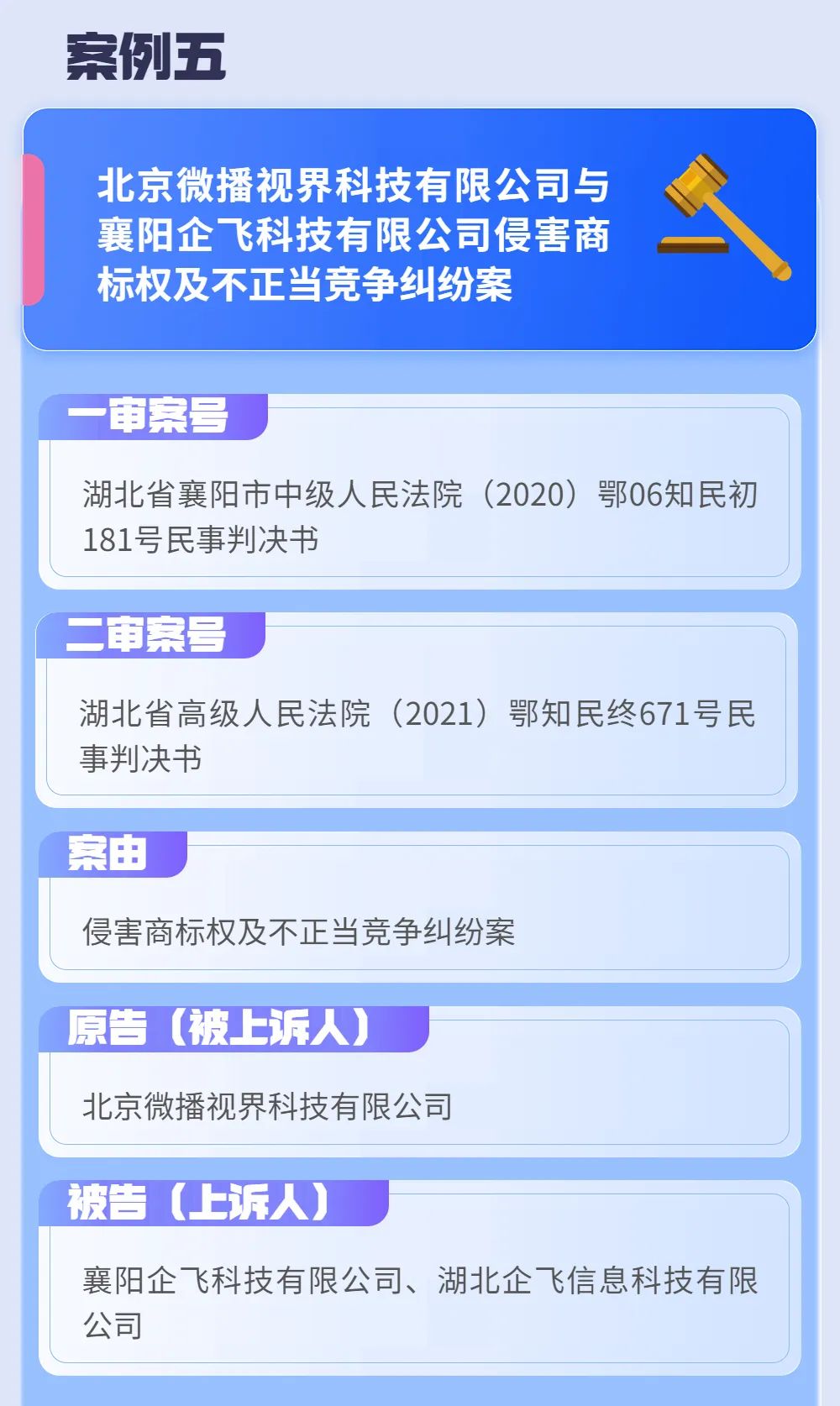 案例五

北京微播视界科技有限公司与襄阳企飞科技有限公司侵害商标权及不正当竞争纠纷案

一审案号

湖北省襄阳市中级人民法院（2020）鄂06知民初181号民事判决书

二审案号

湖北省高级人民法院（2021）鄂知民终671号民事判决书

案由

侵害商标权及不正当竞争纠纷案

原告（被上诉人）

北京微播视界科技有限公司

被告（上诉人）

襄阳企飞科技有限公司、湖北企飞信息科技有限公司